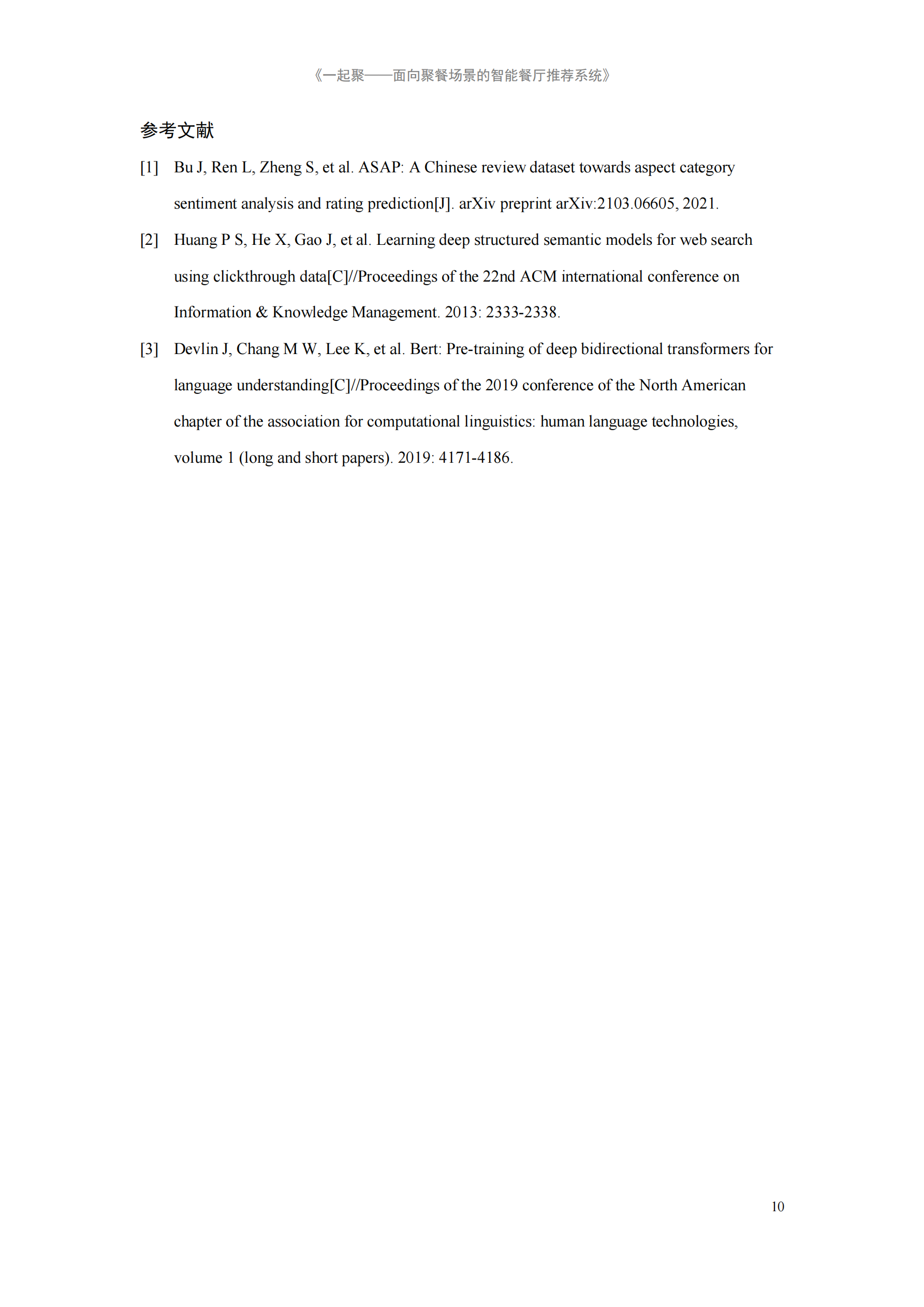 《一起聚——面向聚餐场景的智能餐厅推荐系统》

参考文献

[1] Bu J, Ren L, Zheng S, et al. ASAP: A Chinese review dataset towards aspect category sentiment analysis and rating prediction[J]. arXiv preprint arXiv:2103.06605, 2021.

[2] Huang P S, He X, Gao J, et al. Learning deep structured semantic models for web search using clickthrough data[C]//Proceedings of the 22nd ACM international conference on Information & Knowledge Management. 2013: 2333-2338.

[3] Devlin J, Chang M W, Lee K, et al. Bert: Pre-training of deep bidirectional transformers for language understanding[C]//Proceedings of the 2019 conference of the North American chapter of the association for computational linguistics: human language technologies, volume 1 (long and short papers). 2019: 4171-4186.

10